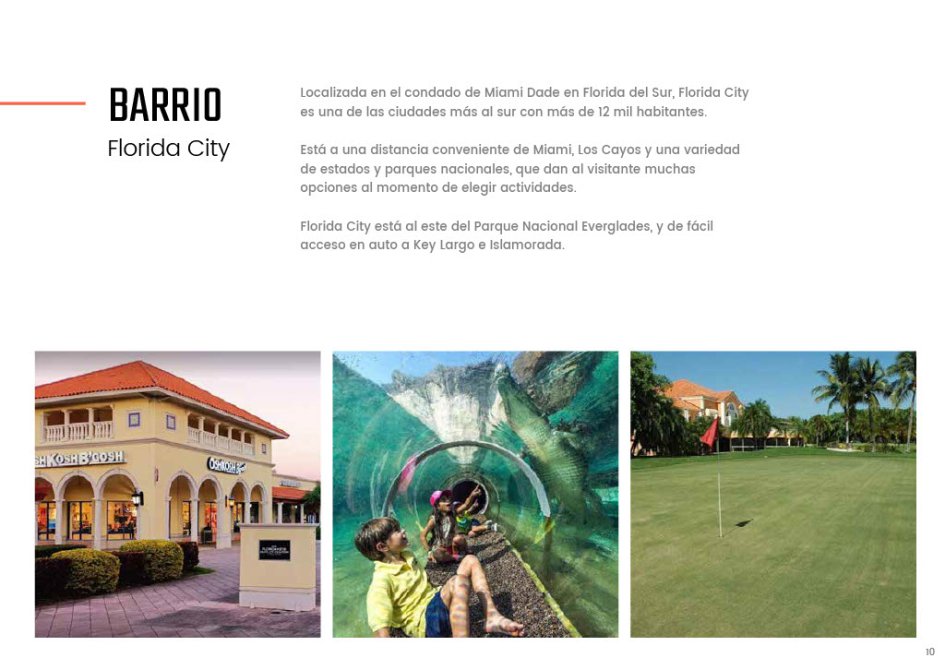 BARRIO
Florida City

Localizada en el condado de Miami Dade en Florida del Sur, Florida City es una de las ciudades más al sur con más de 12 mil habitantes.

Está a una distancia conveniente de Miami, Los Cayos y una variedad de estados y parques nacionales, que dan al visitante muchas opciones al momento de elegir actividades.

Florida City está al este del Parque Nacional Everglades, y de fácil acceso en auto a Key Largo e Islamorada.

SH KOSH B'GOSH

OSHKOSH

10